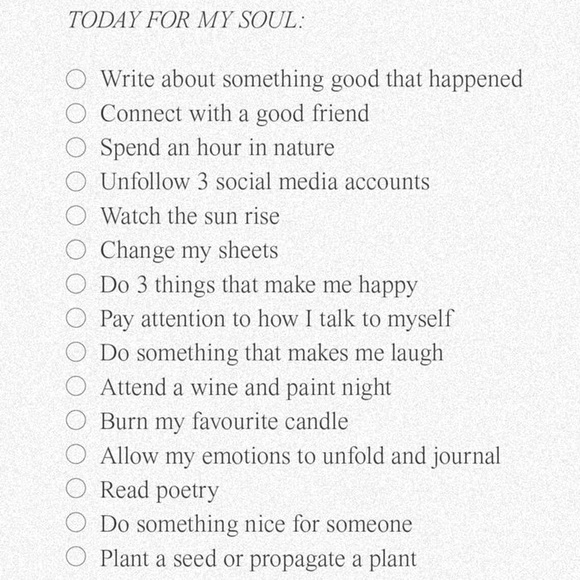 TODAY FOR MY SOUL:

○ Write about something good that happened
○ Connect with a good friend
○ Spend an hour in nature
○ Unfollow 3 social media accounts
○ Watch the sun rise
○ Change my sheets
○ Do 3 things that make me happy
○ Pay attention to how I talk to myself
○ Do something that makes me laugh
○ Attend a wine and paint night
○ Burn my favourite candle
○ Allow my emotions to unfold and journal
○ Read poetry
○ Do something nice for someone
○ Plant a seed or propagate a plant